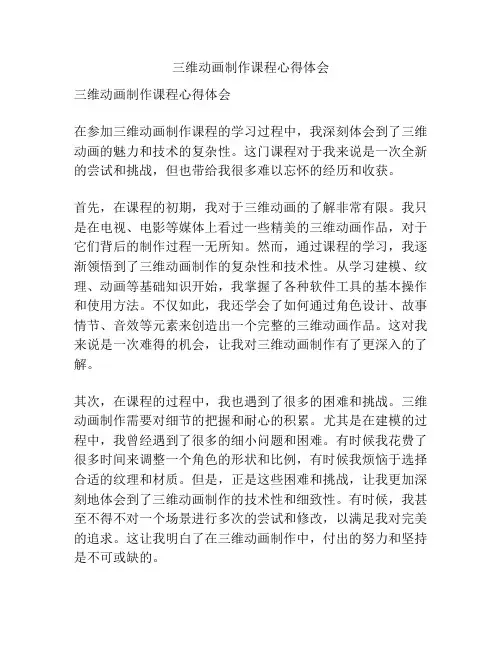 三维动画制作课程心得体会

三维动画制作课程心得体会

在参加三维动画制作课程的学习过程中，我深刻体会到了三维动画的魅力和技术的复杂性。这门课程对于我来说是一次全新的尝试和挑战，但也带给我很多难以忘怀的经历和收获。

首先，在课程的初期，我对于三维动画的了解非常有限。我只是在电视、电影等媒体上看过一些精美的三维动画作品，对于它们背后的制作过程一无所知。然而，通过课程的学习，我逐渐领悟到了三维动画制作的复杂性和技术性。从学习建模、纹理、动画等基础知识开始，我掌握了各种软件工具的基本操作和使用方法。不仅如此，我还学会了如何通过角色设计、故事情节、音效等元素来创造出一个完整的三维动画作品。这对我来说是一次难得的机会，让我对三维动画制作有了更深入的了解。

其次，在课程的过程中，我也遇到了很多的困难和挑战。三维动画制作需要对细节的把握和耐心的积累。尤其是在建模的过程中，我曾经遇到了很多的细小问题和困难。有时候我花费了很多时间来调整一个角色的形状和比例，有时候我烦恼于选择合适的纹理和材质。但是，正是这些困难和挑战，让我更加深刻地体会到了三维动画制作的技术性和细致性。有时候，我甚至不得不对一个场景进行多次的尝试和修改，以满足我对完美的追求。这让我明白了在三维动画制作中，付出的努力和坚持是不可或缺的。